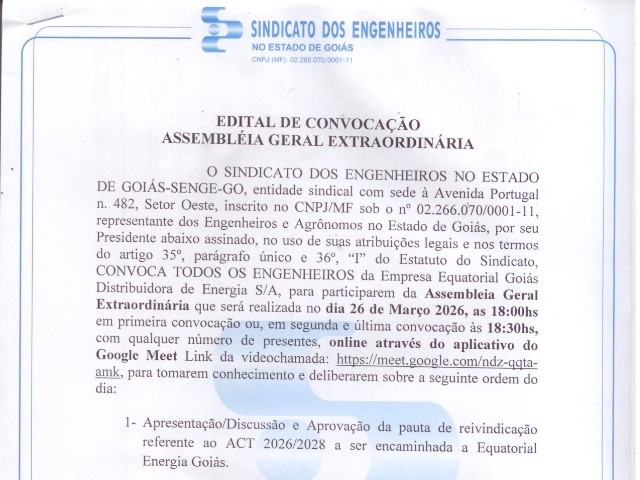 SINDICATO DOS ENGENHEIROS
NO ESTADO DE GOIÁS
CNPJ (MF): 02.266.070/0001-11

EDITAL DE CONVOCAÇÃO
ASSEMBLÉIA GERAL EXTRAORDINÁRIA

O SINDICATO DOS ENGENHEIROS NO ESTADO DE GOIÁS-SENGE-GO, entidade sindical com sede à Avenida Portugal n. 482, Setor Oeste, inscrito no CNPJ/MF sob o nº 02.266.070/0001-11, representante dos Engenheiros e Agrônomos no Estado de Goiás, por seu Presidente abaixo assinado, no uso de suas atribuições legais e nos termos do artigo 35º, parágrafo único e 36º, "I" do Estatuto do Sindicato, CONVOCA TODOS OS ENGENHEIROS da Empresa Equatorial Goiás Distribuidora de Energia S/A, para participarem da Assembleia Geral Extraordinária que será realizada no dia 26 de Março 2026, as 18:00hs em primeira convocação ou, em segunda e última convocação às 18:30hs, com qualquer número de presentes, online através do aplicativo do Google Meet Link da videochamada: https://meet.google.com/ndz-qqta-amk, para tomarem conhecimento e deliberarem sobre a seguinte ordem do dia:

1- Apresentação/Discussão e Aprovação da pauta de reivindicação referente ao ACT 2026/2028 a ser encaminhada a Equatorial Energia Goiás.